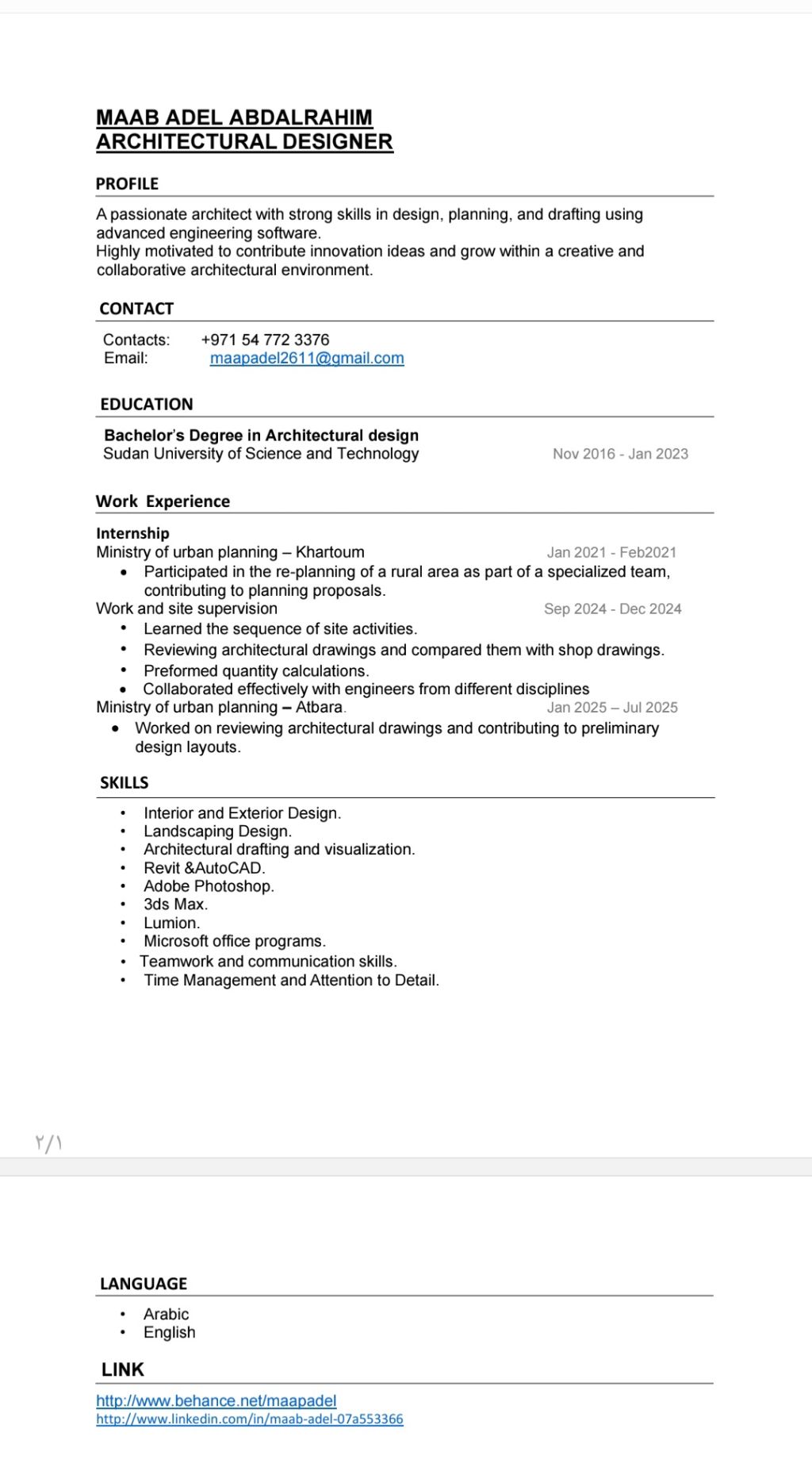 MAAB ADEL ABDALRAHIM
ARCHITECTURAL DESIGNER

PROFILE

A passionate architect with strong skills in design, planning, and drafting using advanced engineering software.
Highly motivated to contribute innovation ideas and grow within a creative and collaborative architectural environment.

CONTACT

Contacts: +971 54 772 3376
Email: maapadel2611@gmail.com

EDUCATION

Bachelor's Degree in Architectural design
Sudan University of Science and Technology Nov 2016 - Jan 2023

Work Experience

Internship
Ministry of urban planning – Khartoum Jan 2021 - Feb2021
• Participated in the re-planning of a rural area as part of a specialized team, contributing to planning proposals.
Work and site supervision Sep 2024 - Dec 2024
• Learned the sequence of site activities.
• Reviewing architectural drawings and compared them with shop drawings.
• Preformed quantity calculations.
• Collaborated effectively with engineers from different disciplines
Ministry of urban planning – Atbara. Jan 2025 – Jul 2025
• Worked on reviewing architectural drawings and contributing to preliminary design layouts.

SKILLS

• Interior and Exterior Design.
• Landscaping Design.
• Architectural drafting and visualization.
• Revit &AutoCAD.
• Adobe Photoshop.
• 3ds Max.
• Lumion.
• Microsoft office programs.
• Teamwork and communication skills.
• Time Management and Attention to Detail.

٢/١

LANGUAGE

• Arabic
• English

LINK

http://www.behance.net/maapadel
http://www.linkedin.com/in/maab-adel-07a553366